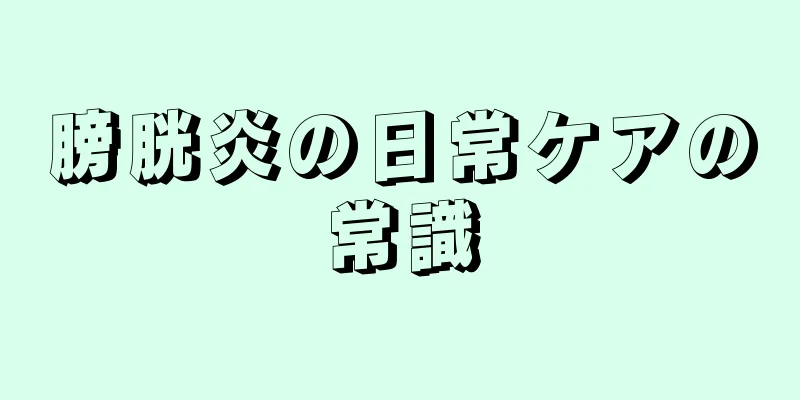 膀胱炎の日常ケアの常識